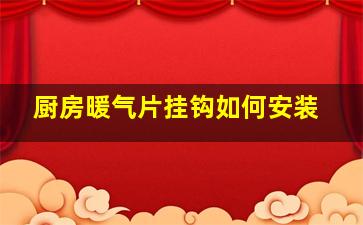 厨房暖气片挂钩如何安装